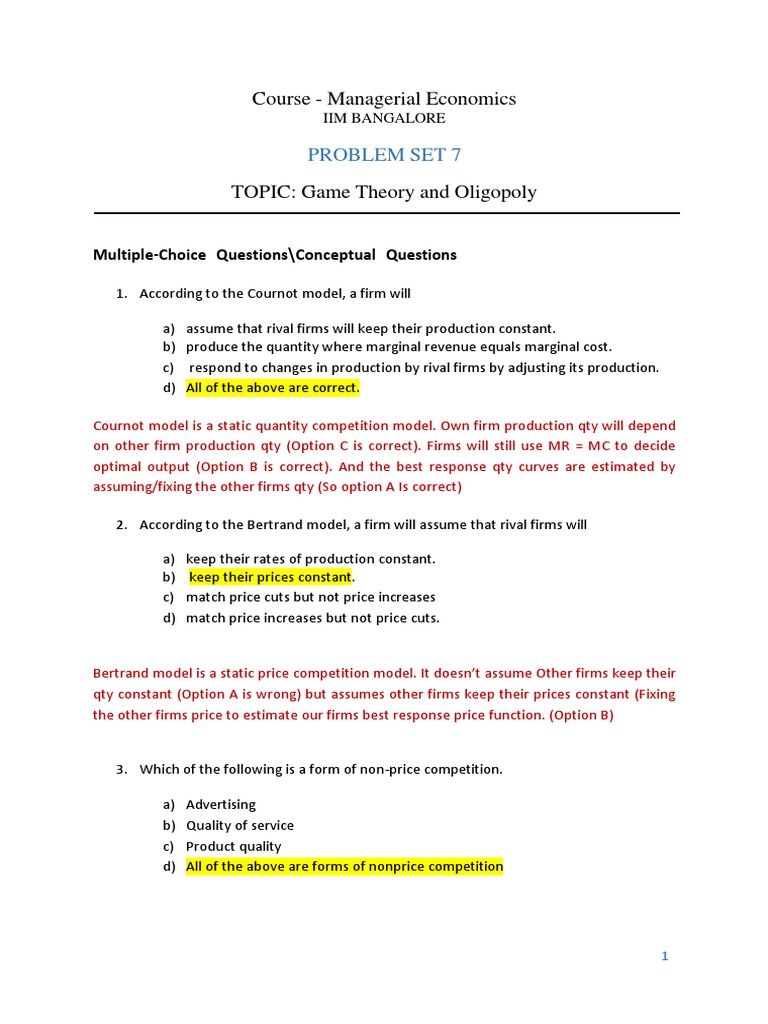 Course - Managerial Economics
IIM BANGALORE

PROBLEM SET 7

TOPIC: Game Theory and Oligopoly

Multiple-Choice Questions\Conceptual Questions

1. According to the Cournot model, a firm will

a) assume that rival firms will keep their production constant.
b) produce the quantity where marginal revenue equals marginal cost.
c) respond to changes in production by rival firms by adjusting its production.
d) All of the above are correct.

Cournot model is a static quantity competition model. Own firm production qty will depend on other firm production qty (Option C is correct). Firms will still use MR = MC to decide optimal output (Option B is correct). And the best response qty curves are estimated by assuming/fixing the other firms qty (So option A Is correct)

2. According to the Bertrand model, a firm will assume that rival firms will

a) keep their rates of production constant.
b) keep their prices constant.
c) match price cuts but not price increases
d) match price increases but not price cuts.

Bertrand model is a static price competition model. It doesn't assume Other firms keep their qty constant (Option A is wrong) but assumes other firms keep their prices constant (Fixing the other firms price to estimate our firms best response price function. (Option B)

3. Which of the following is a form of non-price competition.

a) Advertising
b) Quality of service
c) Product quality
d) All of the above are forms of nonprice competition

1